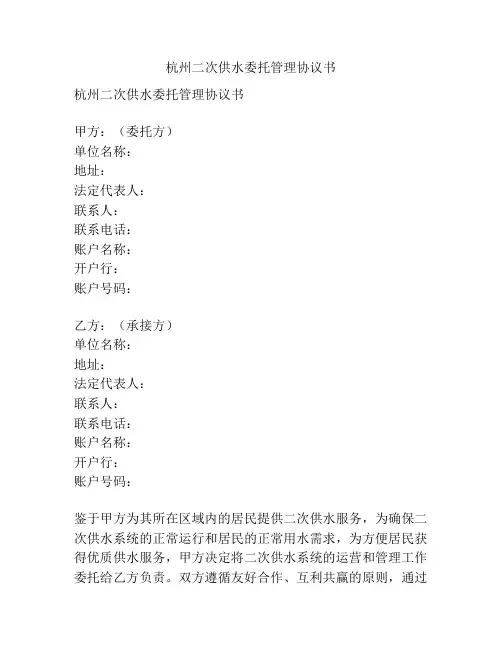 杭州二次供水委托管理协议书

杭州二次供水委托管理协议书

甲方：（委托方）
单位名称：
地址：
法定代表人：
联系人：
联系电话：
账户名称：
开户行：
账户号码：

乙方：（承接方）
单位名称：
地址：
法定代表人：
联系人：
联系电话：
账户名称：
开户行：
账户号码：

鉴于甲方为其所在区域内的居民提供二次供水服务，为确保二次供水系统的正常运行和居民的正常用水需求，为方便居民获得优质供水服务，甲方决定将二次供水系统的运营和管理工作委托给乙方负责。双方遵循友好合作、互利共赢的原则，通过